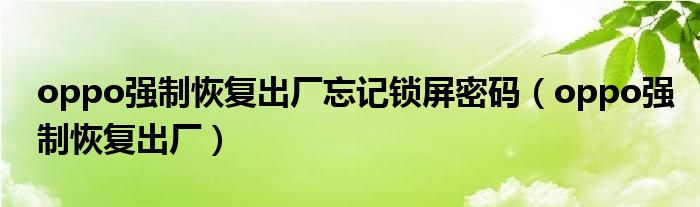 oppo强制恢复出厂忘记锁屏密码（oppo强制恢复出厂）